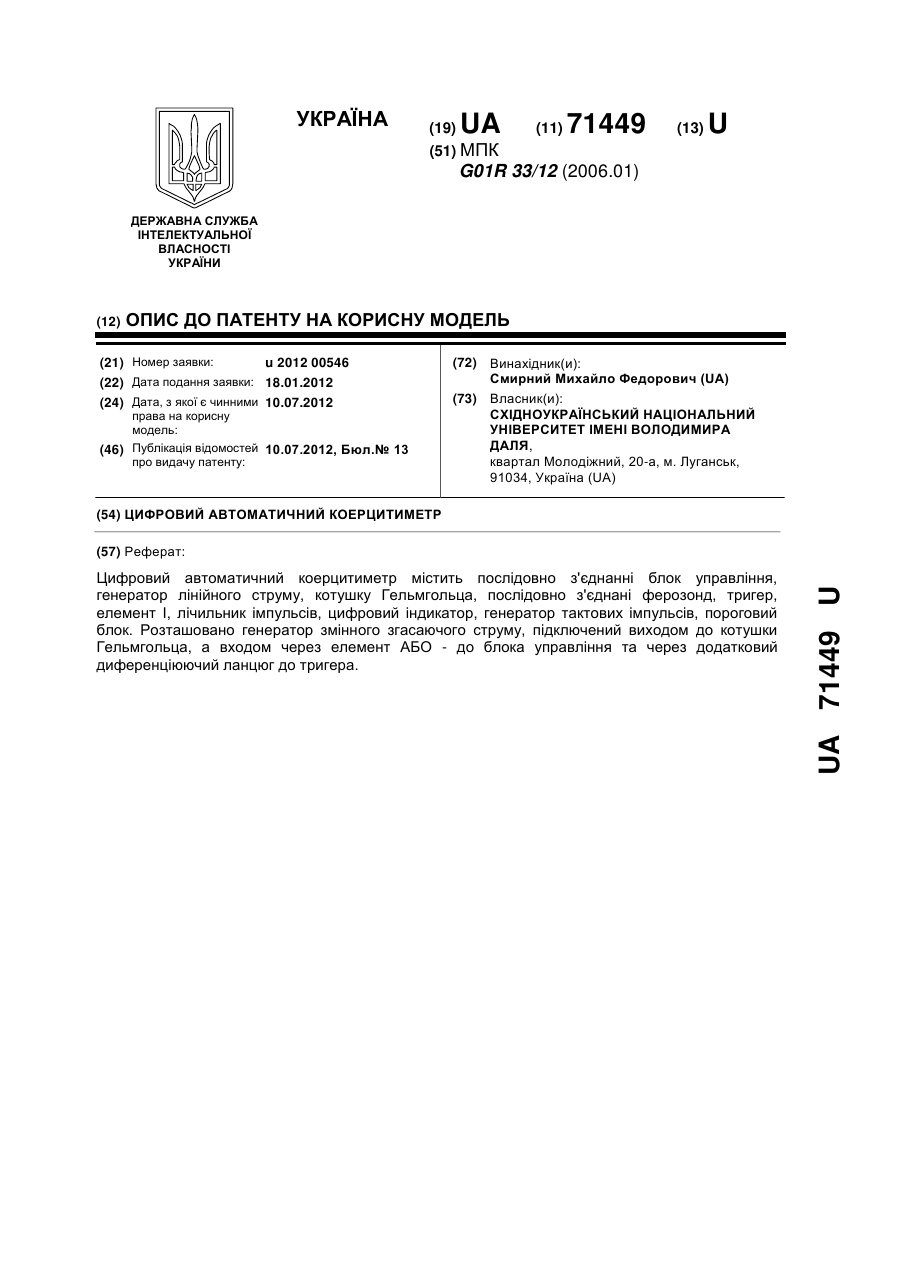 УКРАЇНА (19) UA (11) 71449 (13) U
(51) МПК
G01R 33/12 (2006.01)

ДЕРЖАВНА СЛУЖБА ІНТЕЛЕКТУАЛЬНОЇ ВЛАСНОСТІ УКРАЇНИ

(12) ОПИС ДО ПАТЕНТУ НА КОРИСНУ МОДЕЛЬ

(21) Номер заявки: u 2012 00546
(22) Дата подання заявки: 18.01.2012
(24) Дата, з якої є чинними права на корисну модель: 10.07.2012
(46) Публікація відомостей про видачу патенту: 10.07.2012, Бюл.№ 13

(72) Винахідник(и):
Смирний Михайло Федорович (UA)
(73) Власник(и):
СХІДНОУКРАЇНСЬКИЙ НАЦІОНАЛЬНИЙ УНІВЕРСИТЕТ ІМЕНІ ВОЛОДИМИРА ДАЛЯ,
квартал Молодіжний, 20-а, м. Луганськ, 91034, Україна (UA)

(54) ЦИФРОВИЙ АВТОМАТИЧНИЙ КОЕРЦИТИМЕТР

(57) Реферат:

Цифровий автоматичний коерцитиметр містить послідовно з'єднанні блок управління, генератор лінійного струму, котушку Гельмгольца, послідовно з'єднані ферозонд, тригер, елемент І, лічильник імпульсів, цифровий індикатор, генератор тактових імпульсів, пороговий блок. Розташовано генератор змінного згасаючого струму, підключений виходом до котушки Гельмгольца, а входом через елемент АБО - до блока управління та через додатковий диференціюючий ланцюг до тригера.

UA 71449 U